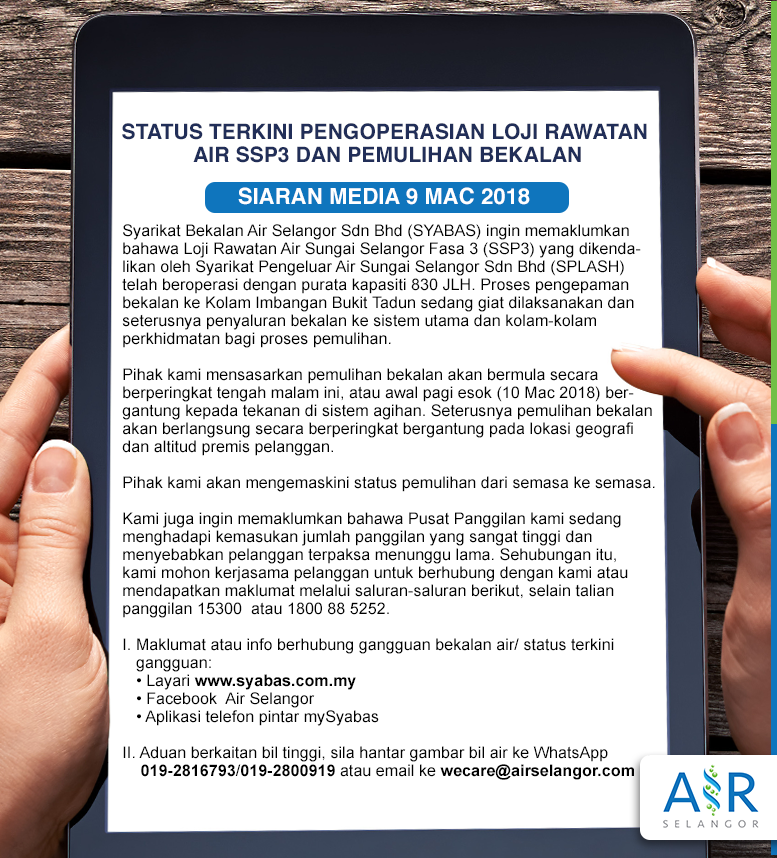 STATUS TERKINI PENGOPERASIAN LOJI RAWATAN AIR SSP3 DAN PEMULIHAN BEKALAN

SIARAN MEDIA 9 MAC 2018

Syarikat Bekalan Air Selangor Sdn Bhd (SYABAS) ingin memaklumkan bahawa Loji Rawatan Air Sungai Selangor Fasa 3 (SSP3) yang dikendalikan oleh Syarikat Pengeluar Air Sungai Selangor Sdn Bhd (SPLASH) telah beroperasi dengan purata kapasiti 830 JLH. Proses pengepaman bekalan ke Kolam Imbangan Bukit Tadun sedang giat dilaksanakan dan seterusnya penyaluran bekalan ke sistem utama dan kolam-kolam perkhidmatan bagi proses pemulihan.

Pihak kami mensasarkan pemulihan bekalan akan bermula secara berperingkat tengah malam ini, atau awal pagi esok (10 Mac 2018) bergantung kepada tekanan di sistem agihan. Seterusnya pemulihan bekalan akan berlangsung secara berperingkat bergantung pada lokasi geografi dan altitud premis pelanggan.

Pihak kami akan mengemaskini status pemulihan dari semasa ke semasa.

Kami juga ingin memaklumkan bahawa Pusat Panggilan kami sedang menghadapi kemasukan jumlah panggilan yang sangat tinggi dan menyebabkan pelanggan terpaksa menunggu lama. Sehubungan itu, kami mohon kerjasama pelanggan untuk berhubung dengan kami atau mendapatkan maklumat melalui saluran-saluran berikut, selain talian panggilan 15300 atau 1800 88 5252.

I. Maklumat atau info berhubung gangguan bekalan air/ status terkini gangguan:
• Layari www.syabas.com.my
• Facebook Air Selangor
• Aplikasi telefon pintar mySyabas

II. Aduan berkaitan bil tinggi, sila hantar gambar bil air ke WhatsApp 019-2816793/019-2800919 atau email ke wecare@airselangor.com

AIR SELANGOR